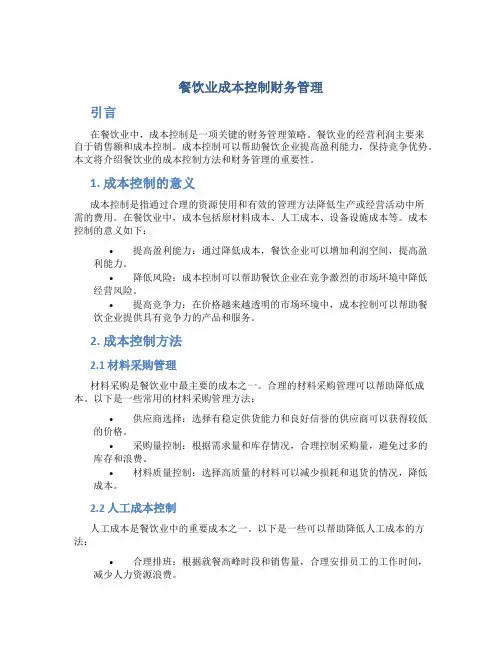 餐饮业成本控制财务管理

引言

在餐饮业中，成本控制是一项关键的财务管理策略。餐饮业的经营利润主要来自于销售额和成本控制。成本控制可以帮助餐饮企业提高盈利能力，保持竞争优势。本文将介绍餐饮业的成本控制方法和财务管理的重要性。

1. 成本控制的意义

成本控制是指通过合理的资源使用和有效的管理方法降低生产或经营活动中所需的费用。在餐饮业中，成本包括原材料成本、人工成本、设备设施成本等。成本控制的意义如下：

• 提高盈利能力：通过降低成本，餐饮企业可以增加利润空间，提高盈利能力。
• 降低风险：成本控制可以帮助餐饮企业在竞争激烈的市场环境中降低经营风险。
• 提高竞争力：在价格越来越透明的市场环境中，成本控制可以帮助餐饮企业提供具有竞争力的产品和服务。

2. 成本控制方法

2.1 材料采购管理

材料采购是餐饮业中最主要的成本之一。合理的材料采购管理可以帮助降低成本。以下是一些常用的材料采购管理方法：

• 供应商选择：选择有稳定供货能力和良好信誉的供应商可以获得较低的价格。
• 采购量控制：根据需求量和库存情况，合理控制采购量，避免过多的库存和浪费。
• 材料质量控制：选择高质量的材料可以减少损耗和退货的情况，降低成本。

2.2 人工成本控制

人工成本是餐饮业中的重要成本之一。以下是一些可以帮助降低人工成本的方法：

• 合理排班：根据就餐高峰时段和销售量，合理安排员工的工作时间，减少人力资源浪费。